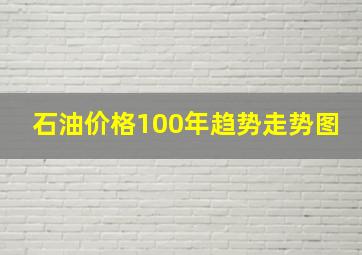 石油价格100年趋势走势图